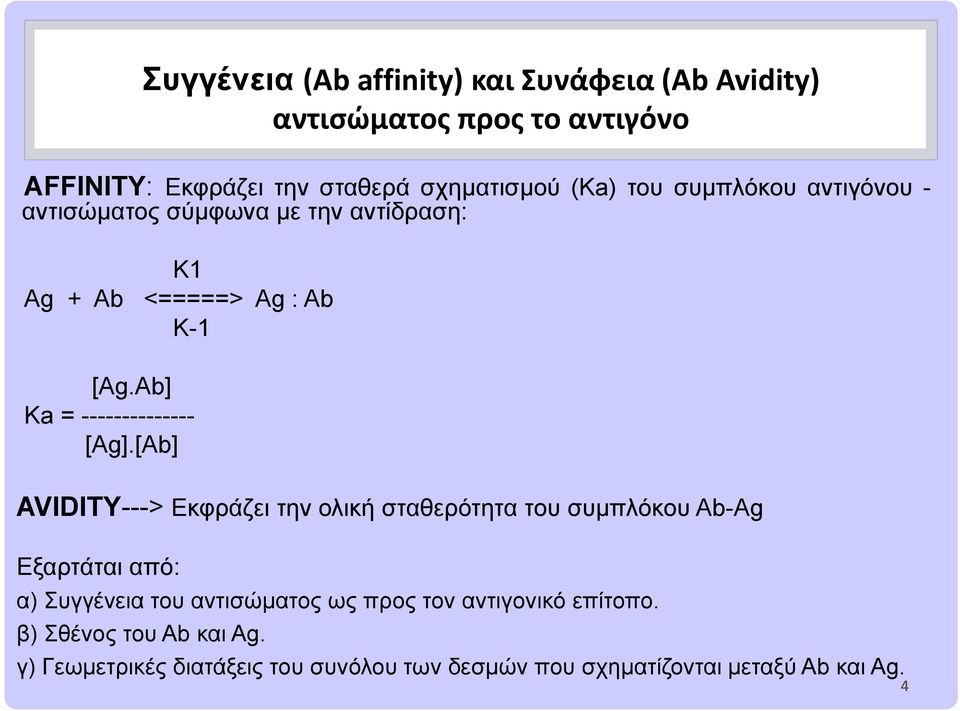 Συγγένεια (Ab affinity) και Συνάφεια (Ab Avidity) αντισώματος προς το αντιγόνο

AFFINITY: Εκφράζει την σταθερά σχηματισμού (Ka) του συμπλόκου αντιγόνου - αντισώματος σύμφωνα με την αντίδραση:

K1
Ag + Ab <=====> Ag : Ab
K-1

[Ag.Ab]
Ka = --------------
[Ag].[Ab]

AVIDITY---> Εκφράζει την ολική σταθερότητα του συμπλόκου Ab-Ag

Εξαρτάται από:
α) Συγγένεια του αντισώματος ως προς τον αντιγονικό επίτοπο.
β) Σθένος του Ab και Ag.
γ) Γεωμετρικές διατάξεις του συνόλου των δεσμών που σχηματίζονται μεταξύ Ab και Ag.

4